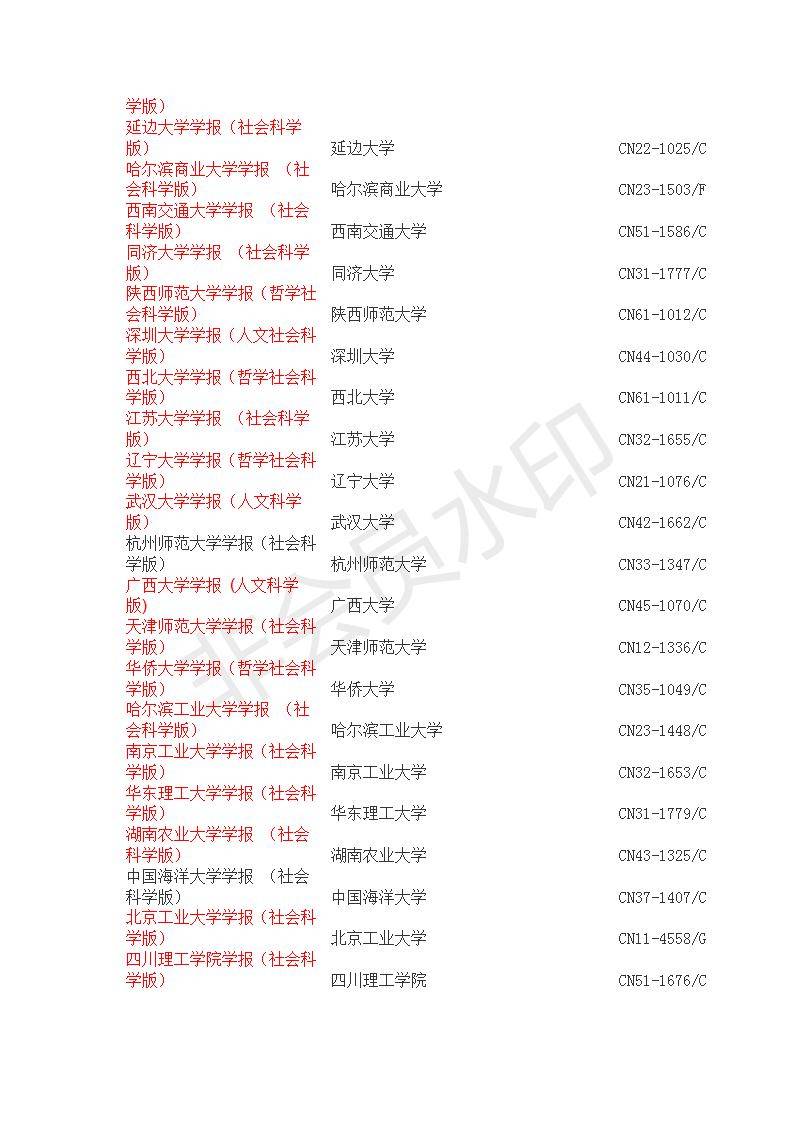 | 学版） | | |
|---|---|---|
| 延边大学学报（社会科学版） | 延边大学 | CN22-1025/C |
| 哈尔滨商业大学学报 （社会科学版） | 哈尔滨商业大学 | CN23-1503/F |
| 西南交通大学学报 （社会科学版） | 西南交通大学 | CN51-1586/C |
| 同济大学学报 （社会科学版） | 同济大学 | CN31-1777/C |
| 陕西师范大学学报（哲学社会科学版） | 陕西师范大学 | CN61-1012/C |
| 深圳大学学报（人文社会科学版） | 深圳大学 | CN44-1030/C |
| 西北大学学报（哲学社会科学版） | 西北大学 | CN61-1011/C |
| 江苏大学学报 （社会科学版） | 江苏大学 | CN32-1655/C |
| 辽宁大学学报（哲学社会科学版） | 辽宁大学 | CN21-1076/C |
| 武汉大学学报（人文科学版） | 武汉大学 | CN42-1662/C |
| 杭州师范大学学报（社会科学版） | 杭州师范大学 | CN33-1347/C |
| 广西大学学报（人文科学版） | 广西大学 | CN45-1070/C |
| 天津师范大学学报（社会科学版） | 天津师范大学 | CN12-1336/C |
| 华侨大学学报（哲学社会科学版） | 华侨大学 | CN35-1049/C |
| 哈尔滨工业大学学报 （社会科学版） | 哈尔滨工业大学 | CN23-1448/C |
| 南京工业大学学报（社会科学版） | 南京工业大学 | CN32-1653/C |
| 华东理工大学学报（社会科学版） | 华东理工大学 | CN31-1779/C |
| 湖南农业大学学报 （社会科学版） | 湖南农业大学 | CN43-1325/C |
| 中国海洋大学学报 （社会科学版） | 中国海洋大学 | CN37-1407/C |
| 北京工业大学学报（社会科学版） | 北京工业大学 | CN11-4558/G |
| 四川理工学院学报（社会科学版） | 四川理工学院 | CN51-1676/C |

非会员水印